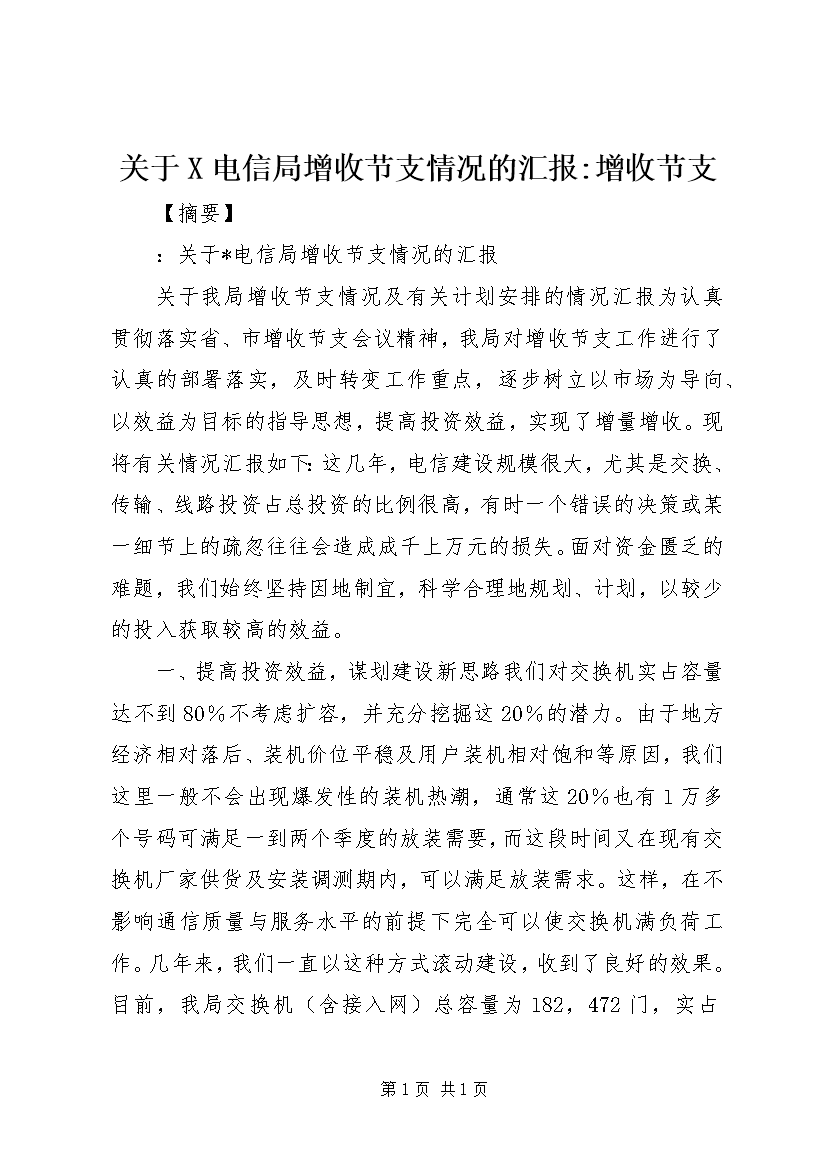 关于X电信局增收节支情况的汇报:增收节支

【摘要】

：关于*电信局增收节支情况的汇报

关于我局增收节支情况及有关计划安排的情况汇报为认真贯彻落实省、市增收节支会议精神，我局对增收节支工作进行了认真的部署落实，及时转变工作重点，逐步树立以市场为导向、以效益为目标的指导思想，提高投资效益，实现了增量增收。现将有关情况汇报如下:这几年，电信建设规模很大，尤其是交换、传输、线路投资占总投资的比例很高，有时一个错误的决策或某一细节上的疏忽往往会造成成千上万元的损失。面对资金匮乏的难题，我们始终坚持因地制宜，科学合理地规划、计划，以较少的投入获取较高的效益。

一、提高投资效益，谋划建设新思路我们对交换机实占容量达不到80%不考虑扩容，并充分挖掘这20%的潜力。由于地方经济相对落后、装机价位平稳及用户装机相对饱和等原因，我们这里一般不会出现爆发性的装机热潮，通常这20%也有1万多个号码可满足一到两个季度的放装需要，而这段时间又在现有交换机厂家供货及安装调测期内，可以满足放装需求。这样，在不影响通信质量与服务水平的前提下完全可以使交换机满负荷工作。几年来，我们一直以这种方式滚动建设，收到了良好的效果。目前，我局交换机（含接入网）总容量为182，472门，实占

第1页 共1页